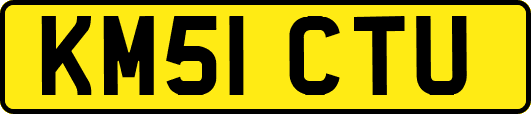 KM51 CTU